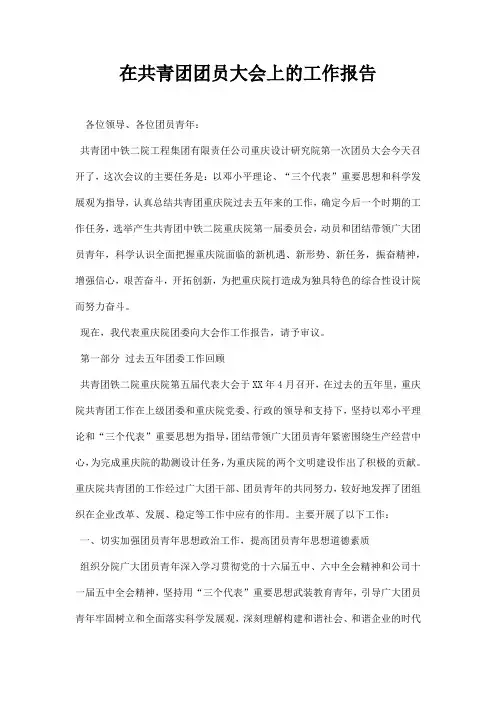 在共青团团员大会上的工作报告

各位领导、各位团员青年：

共青团中铁二院工程集团有限责任公司重庆设计研究院第一次团员大会今天召开了，这次会议的主要任务是：以邓小平理论、“三个代表”重要思想和科学发展观为指导，认真总结共青团重庆院过去五年来的工作，确定今后一个时期的工作任务，选举产生共青团中铁二院重庆院第一届委员会，动员和团结带领广大团员青年，科学认识全面把握重庆院面临的新机遇、新形势、新任务，振奋精神，增强信心，艰苦奋斗，开拓创新，为把重庆院打造成为独具特色的综合性设计院而努力奋斗。

现在，我代表重庆院团委向大会作工作报告，请予审议。

第一部分 过去五年团委工作回顾

共青团铁二院重庆院第五届代表大会于XX年4月召开，在过去的五年里，重庆院共青团工作在上级团委和重庆院党委、行政的领导和支持下，坚持以邓小平理论和“三个代表”重要思想为指导，团结带领广大团员青年紧密围绕生产经营中心，为完成重庆院的勘测设计任务，为重庆院的两个文明建设作出了积极的贡献。重庆院共青团的工作经过广大团干部、团员青年的共同努力，较好地发挥了团组织在企业改革、发展、稳定等工作中应有的作用。主要开展了以下工作：

一、切实加强团员青年思想政治工作，提高团员青年思想道德素质

组织分院广大团员青年深入学习贯彻党的十六届五中、六中全会精神和公司十一届五中全会精神，坚持用“三个代表”重要思想武装教育青年，引导广大团员青年牢固树立和全面落实科学发展观，深刻理解构建和谐社会、和谐企业的时代